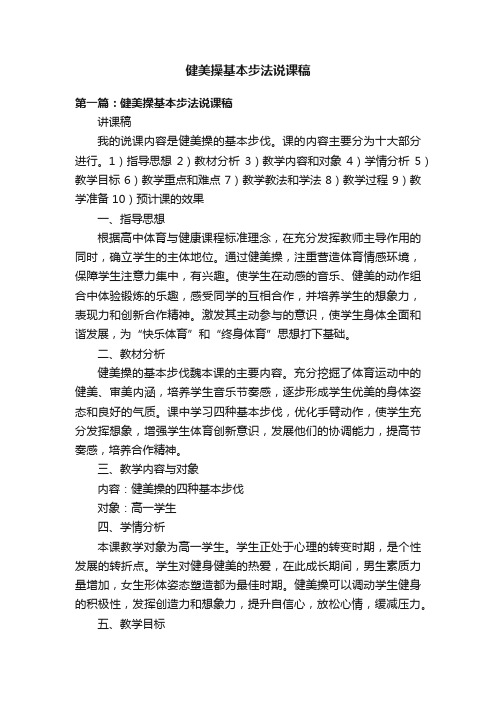 健美操基本步法说课稿

第一篇：健美操基本步法说课稿

讲课稿

我的说课内容是健美操的基本步伐。课的内容主要分为十大部分进行。1）指导思想 2）教材分析 3）教学内容和对象 4）学情分析 5）教学目标 6）教学重点和难点 7）教学教法和学法 8）教学过程 9）教学准备 10）预计课的效果

一、指导思想

根据高中体育与健康课程标准理念，在充分发挥教师主导作用的同时，确立学生的主体地位。通过健美操，注重营造体育情感环境，保障学生注意力集中，有兴趣。使学生在动感的音乐、健美的动作组合中体验锻炼的乐趣，感受同学的互相合作，并培养学生的想象力，表现力和创新合作精神。激发其主动参与的意识，使学生身体全面和谐发展，为“快乐体育”和“终身体育”思想打下基础。

二、教材分析

健美操的基本步伐魏本课的主要内容。充分挖掘了体育运动中的健美、审美内涵，培养学生音乐节奏感，逐步形成学生优美的身体姿态和良好的气质。课中学习四种基本步伐，优化手臂动作，使学生充分发挥想象，增强学生体育创新意识，发展他们的协调能力，提高节奏感，培养合作精神。

三、教学内容与对象

内容：健美操的四种基本步伐

对象：高一学生

四、学情分析

本课教学对象为高一学生。学生正处于心理的转变时期，是个性发展的转折点。学生对健身健美的热爱，在此成长期间，男生素质力量增加，女生形体姿态塑造都为最佳时期。健美操可以调动学生健身的积极性，发挥创造力和想象力，提升自信心，放松心情，缓减压力。

五、教学目标